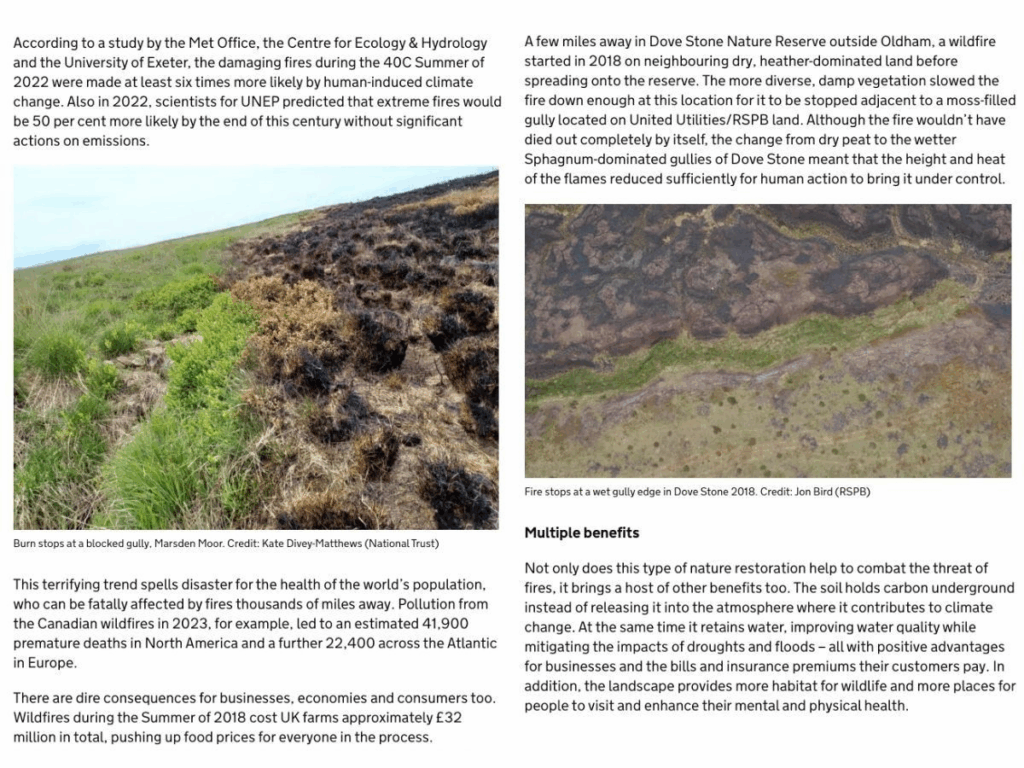 According to a study by the Met Office, the Centre for Ecology & Hydrology and the University of Exeter, the damaging fires during the 40C Summer of 2022 were made at least six times more likely by human-induced climate change. Also in 2022, scientists for UNEP predicted that extreme fires would be 50 per cent more likely by the end of this century without significant actions on emissions.

Burn stops at a blocked gully, Marsden Moor. Credit: Kate Divey-Matthews (National Trust)

This terrifying trend spells disaster for the health of the world's population, who can be fatally affected by fires thousands of miles away. Pollution from the Canadian wildfires in 2023, for example, led to an estimated 41,900 premature deaths in North America and a further 22,400 across the Atlantic in Europe.

There are dire consequences for businesses, economies and consumers too. Wildfires during the Summer of 2018 cost UK farms approximately £32 million in total, pushing up food prices for everyone in the process.

A few miles away in Dove Stone Nature Reserve outside Oldham, a wildfire started in 2018 on neighbouring dry, heather-dominated land before spreading onto the reserve. The more diverse, damp vegetation slowed the fire down enough at this location for it to be stopped adjacent to a moss-filled gully located on United Utilities/RSPB land. Although the fire wouldn't have died out completely by itself, the change from dry peat to the wetter Sphagnum-dominated gullies of Dove Stone meant that the height and heat of the flames reduced sufficiently for human action to bring it under control.

Fire stops at a wet gully edge in Dove Stone 2018. Credit: Jon Bird (RSPB)

Multiple benefits

Not only does this type of nature restoration help to combat the threat of fires, it brings a host of other benefits too. The soil holds carbon underground instead of releasing it into the atmosphere where it contributes to climate change. At the same time it retains water, improving water quality while mitigating the impacts of droughts and floods – all with positive advantages for businesses and the bills and insurance premiums their customers pay. In addition, the landscape provides more habitat for wildlife and more places for people to visit and enhance their mental and physical health.